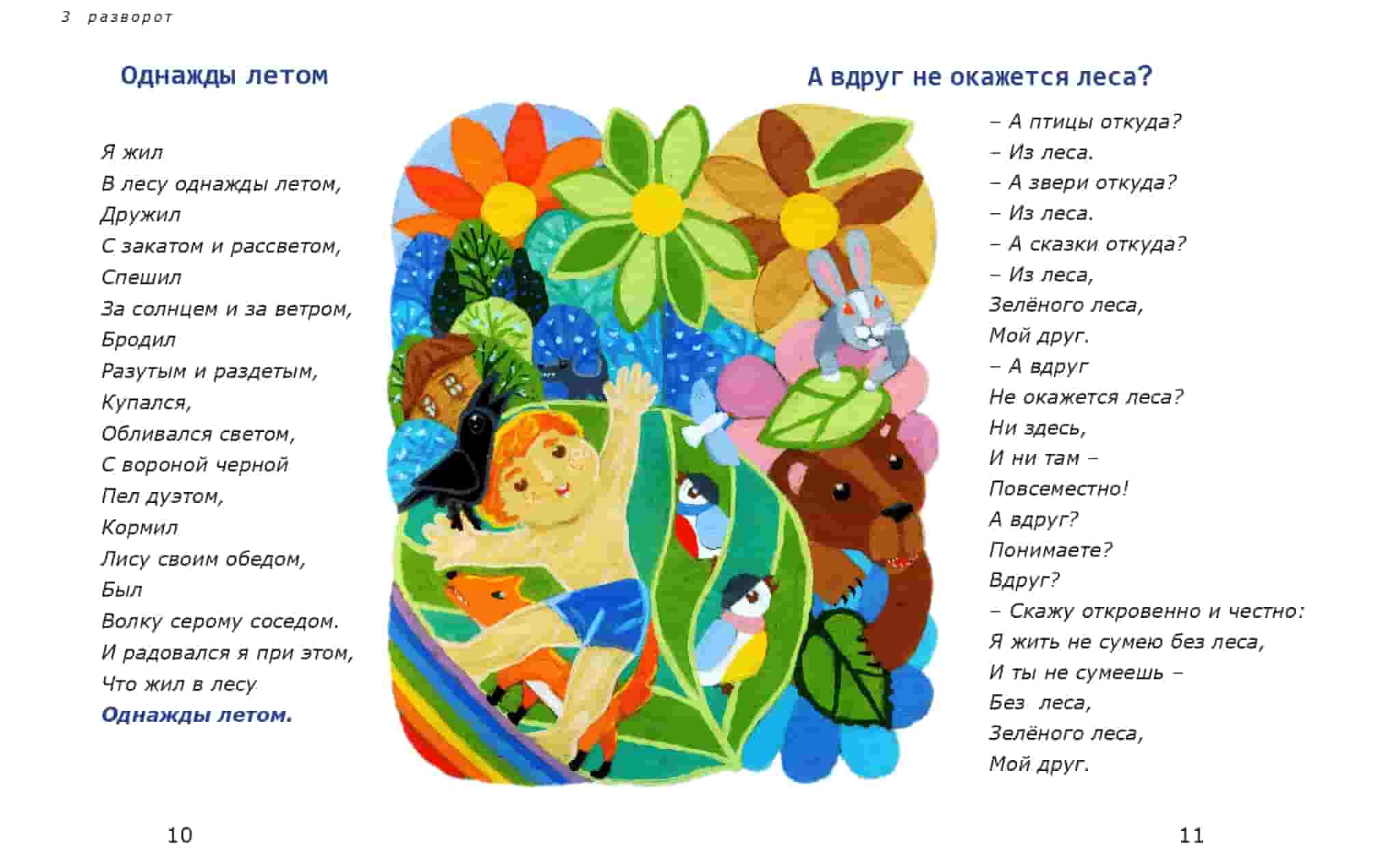 3 разворот

Однажды летом

Я жил
В лесу однажды летом,
Дружил
С закатом и рассветом,
Спешил
За солнцем и за ветром,
Бродил
Разутым и раздетым,
Купался,
Обливался светом,
С вороной черной
Пел дуэтом,
Кормил
Лису своим обедом,
Был
Волку серому соседом.
И радовался я при этом,
Что жил в лесу
Однажды летом.

10

А вдруг не окажется леса?

– А птицы откуда?
– Из леса.
– А звери откуда?
– Из леса.
– А сказки откуда?
– Из леса,
Зелёного леса,
Мой друг.
– А вдруг
Не окажется леса?
Ни здесь,
И ни там –
Повсеместно!
А вдруг?
Понимаете?
Вдруг?
– Скажу откровенно и честно:
Я жить не сумею без леса,
И ты не сумеешь –
Без леса,
Зелёного леса,
Мой друг.

11